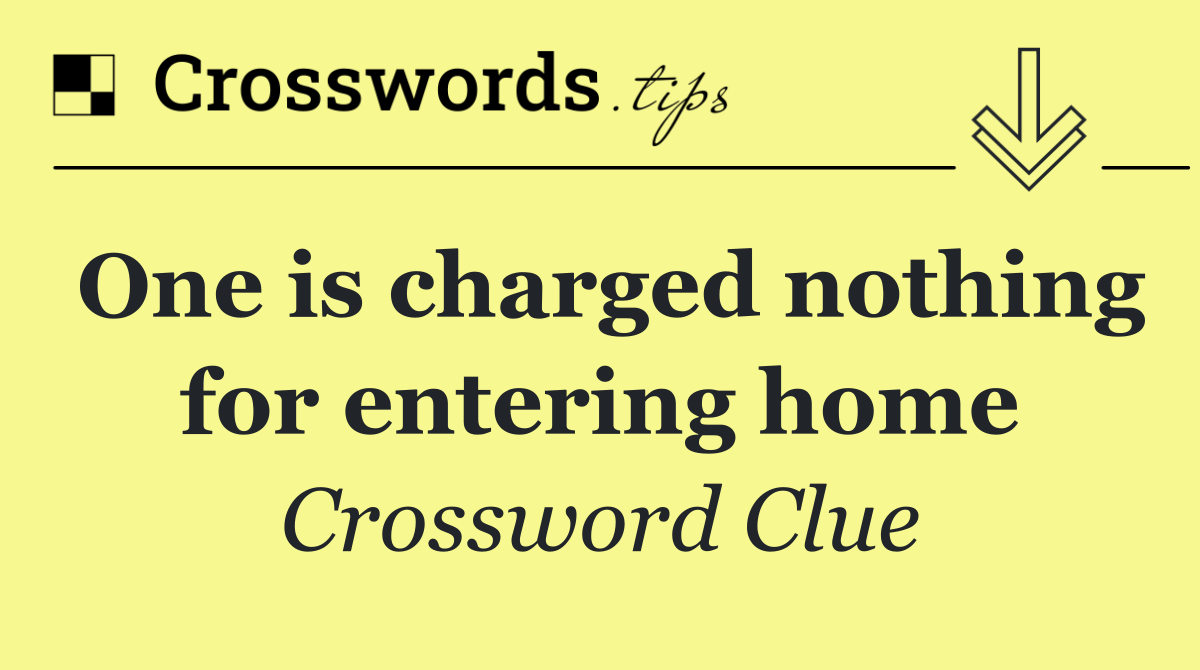 Crosswords.tips

One is charged nothing for entering home

Crossword Clue